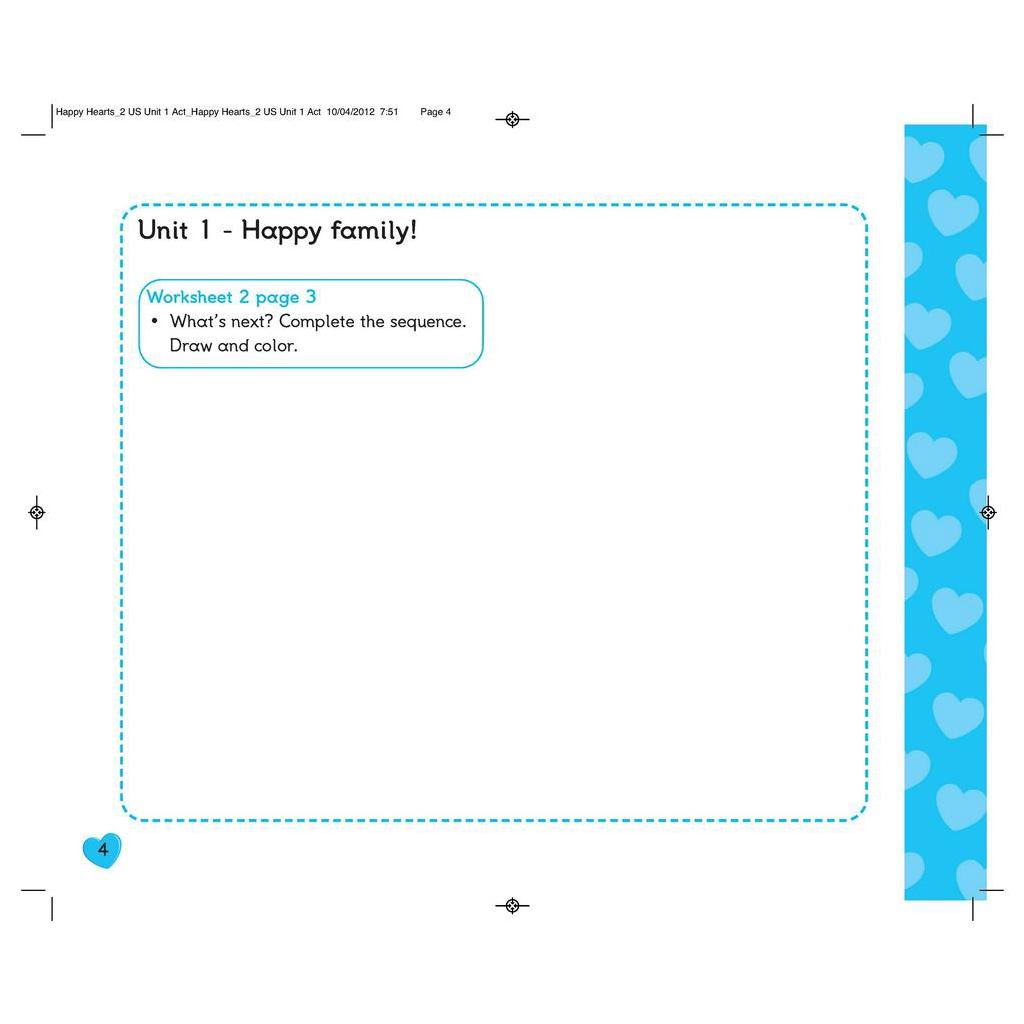 Happy Hearts_2 US Unit 1 Act_Happy Hearts_2 US Unit 1 Act 10/04/2012 7:51 Page 4

Unit 1 - Happy family!

Worksheet 2 page 3
• What's next? Complete the sequence. Draw and color.

4